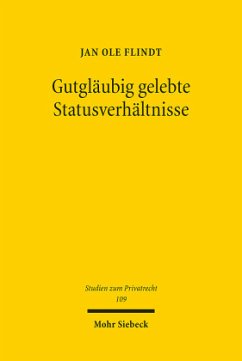 JAN OLE FLINDT

Gutgläubig gelebte Statusverhältnisse

Studien zum Privatrecht
109

Mohr Siebeck